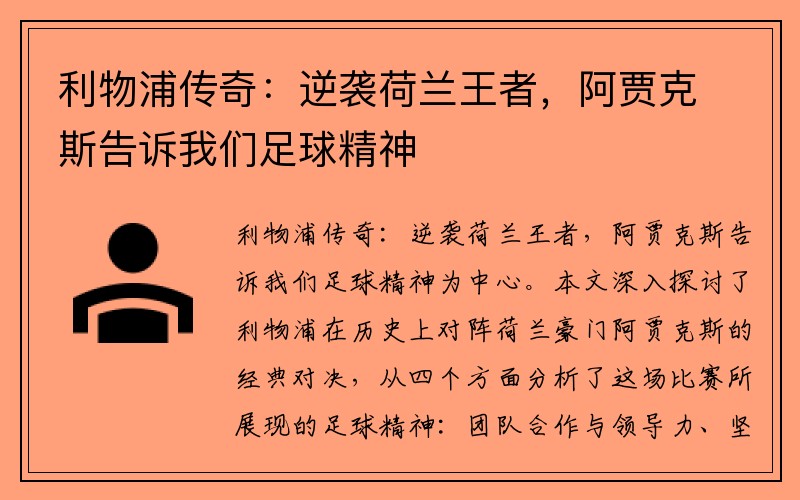 利物浦传奇：逆袭荷兰王者，阿贾克斯告诉我们足球精神

利物浦传奇：逆袭荷兰王者，阿贾克斯告诉我们足球精神为中心。本文深入探讨了利物浦在历史上对阵荷兰豪门阿贾克斯的经典对决，从四个方面分析了这场比赛所展现的足球精神：团队合作与领导力、坚